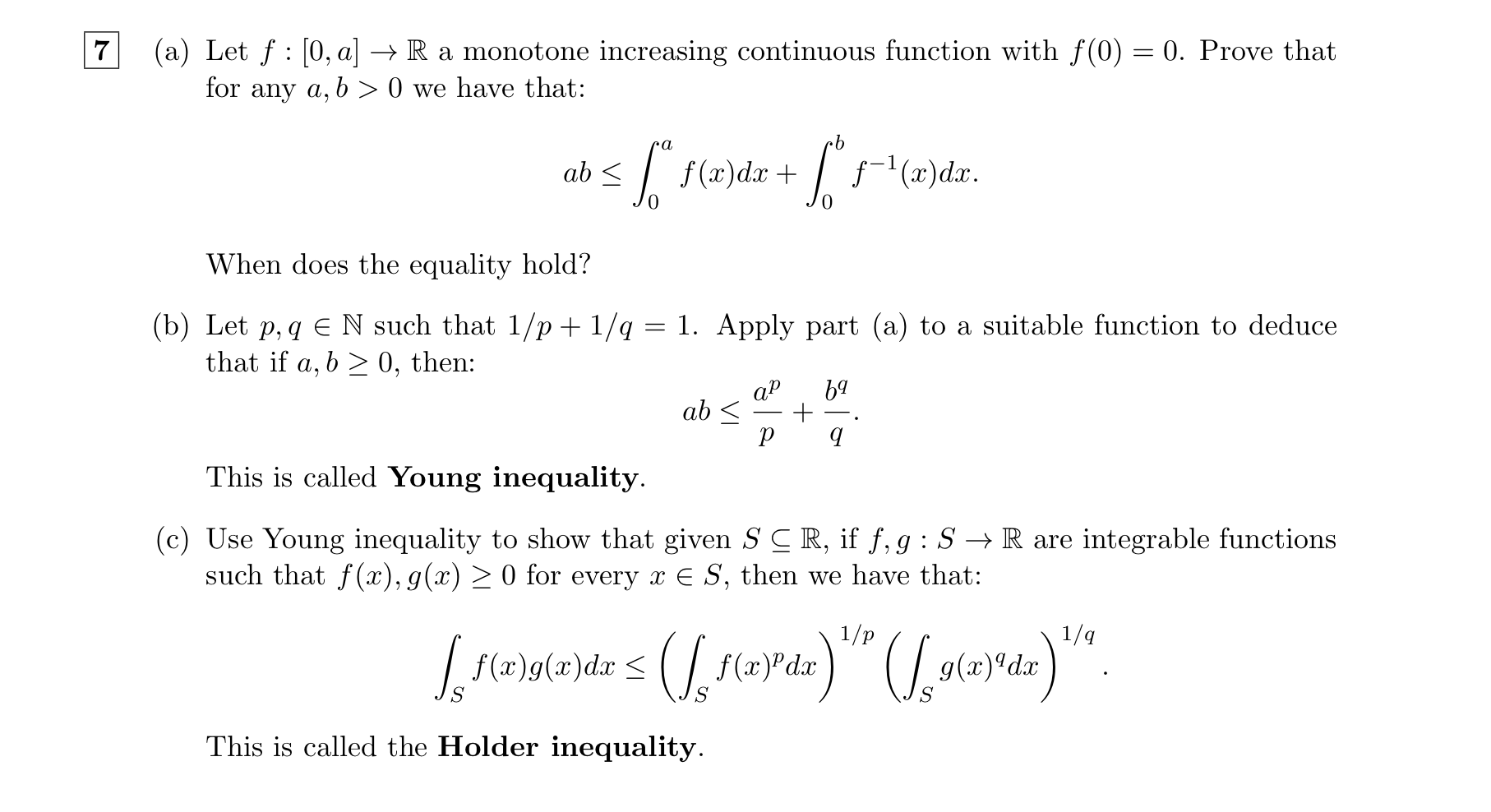 7

(a) Let $f : [0, a] \to \mathbb{R}$ a monotone increasing continuous function with $f(0) = 0$. Prove that for any $a, b > 0$ we have that:

$$ab \leq \int_0^a f(x)dx + \int_0^b f^{-1}(x)dx.$$

When does the equality hold?

(b) Let $p, q \in \mathbb{N}$ such that $1/p + 1/q = 1$. Apply part (a) to a suitable function to deduce that if $a, b \geq 0$, then:

$$ab \leq \frac{a^p}{p} + \frac{b^q}{q}.$$

This is called **Young inequality**.

(c) Use Young inequality to show that given $S \subseteq \mathbb{R}$, if $f, g : S \to \mathbb{R}$ are integrable functions such that $f(x), g(x) \geq 0$ for every $x \in S$, then we have that:

$$\int_S f(x)g(x)dx \leq \left(\int_S f(x)^p dx\right)^{1/p} \left(\int_S g(x)^q dx\right)^{1/q}.$$

This is called the **Holder inequality**.